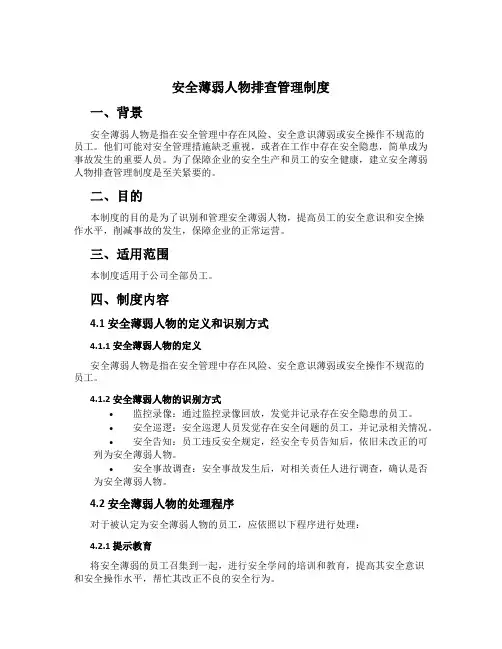 安全薄弱人物排查管理制度

一、背景

安全薄弱人物是指在安全管理中存在风险、安全意识薄弱或安全操作不规范的员工。他们可能对安全管理措施缺乏重视，或者在工作中存在安全隐患，简单成为事故发生的重要人员。为了保障企业的安全生产和员工的安全健康，建立安全薄弱人物排查管理制度是至关紧要的。

二、目的

本制度的目的是为了识别和管理安全薄弱人物，提高员工的安全意识和安全操作水平，削减事故的发生，保障企业的正常运营。

三、适用范围

本制度适用于公司全部员工。

四、制度内容

4.1 安全薄弱人物的定义和识别方式

4.1.1 安全薄弱人物的定义

安全薄弱人物是指在安全管理中存在风险、安全意识薄弱或安全操作不规范的员工。

4.1.2 安全薄弱人物的识别方式

• 监控录像：通过监控录像回放，发觉并记录存在安全隐患的员工。
• 安全巡逻：安全巡逻人员发觉存在安全问题的员工，并记录相关情况。
• 安全告知：员工违反安全规定，经安全专员告知后，依旧未改正的可列为安全薄弱人物。
• 安全事故调查：安全事故发生后，对相关责任人进行调查，确认是否为安全薄弱人物。

4.2 安全薄弱人物的处理程序

对于被认定为安全薄弱人物的员工，应依照以下程序进行处理：

4.2.1 提示教育

将安全薄弱的员工召集到一起，进行安全学问的培训和教育，提高其安全意识和安全操作水平，帮忙其改正不良的安全行为。